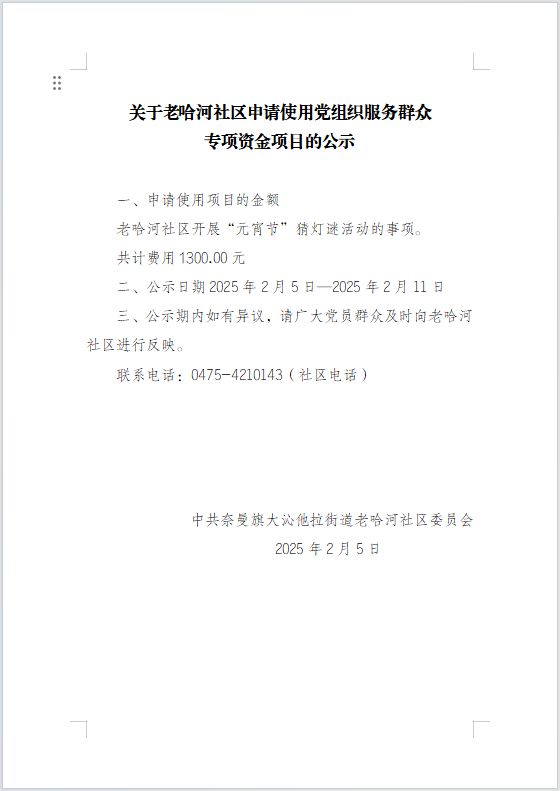 关于老哈河社区申请使用党组织服务群众专项资金项目的公示

一、申请使用项目的金额

老哈河社区开展“元宵节”猜灯谜活动的事项。

共计费用 1300.00 元

二、公示日期 2025 年 2 月 5 日—2025 年 2 月 11 日

三、公示期内如有异议，请广大党员群众及时向老哈河社区进行反映。

联系电话：0475-4210143（社区电话）

中共奈曼旗大沁他拉街道老哈河社区委员会

2025 年 2 月 5 日